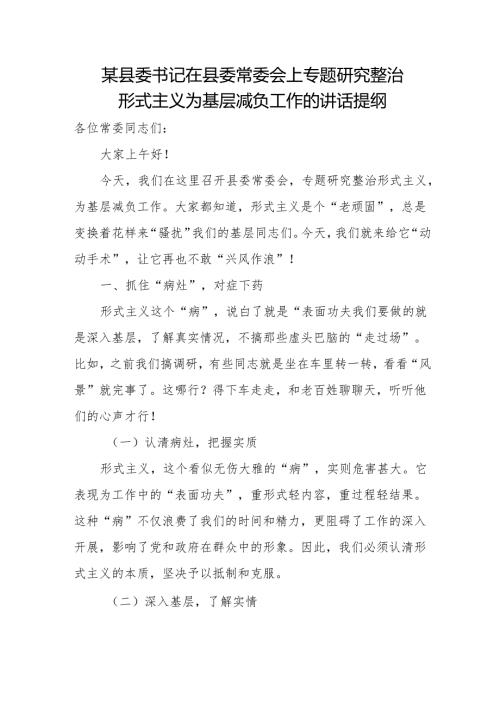 某县委书记在县委常委会上专题研究整治形式主义为基层减负工作的讲话提纲

各位常委同志们：

大家上午好！

今天，我们在这里召开县委常委会，专题研究整治形式主义，为基层减负工作。大家都知道，形式主义是个“老顽固”，总是变换着花样来“骚扰”我们的基层同志们。今天，我们就来给它“动动手术”，让它再也不敢“兴风作浪”！

一、抓住“病灶”，对症下药

形式主义这个“病”，说白了就是“表面功夫我们要做的就是深入基层，了解真实情况，不搞那些虚头巴脑的“走过场”。比如，之前我们搞调研，有些同志就是坐在车里转一转，看看“风景”就完事了。这哪行？得下车走走，和老百姓聊聊天，听听他们的心声才行！

（一）认清病灶，把握实质

形式主义，这个看似无伤大雅的“病”，实则危害甚大。它表现为工作中的“表面功夫”，重形式轻内容，重过程轻结果。这种“病”不仅浪费了我们的时间和精力，更阻碍了工作的深入开展，影响了党和政府在群众中的形象。因此，我们必须认清形式主义的本质，坚决予以抵制和克服。

（二）深入基层，了解实情